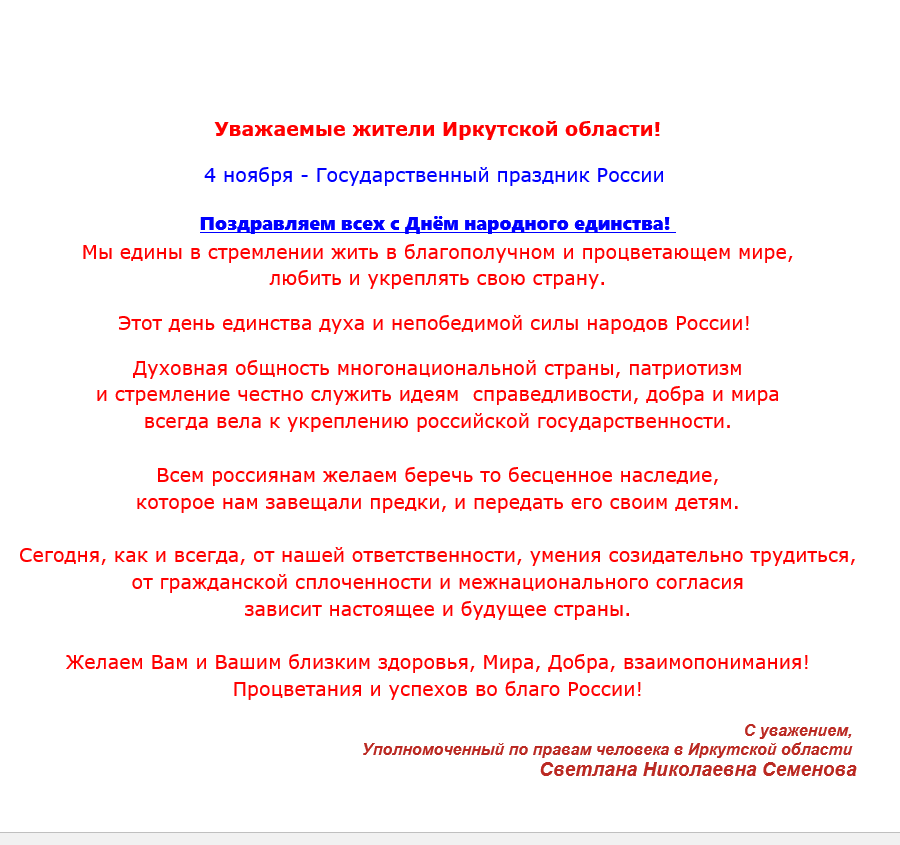 Уважаемые жители Иркутской области!

4 ноября - Государственный праздник России

Поздравляем всех с Днём народного единства!

Мы едины в стремлении жить в благополучном и процветающем мире, любить и укреплять свою страну.

Этот день единства духа и непобедимой силы народов России!

Духовная общность многонациональной страны, патриотизм и стремление честно служить идеям справедливости, добра и мира всегда вела к укреплению российской государственности.

Всем россиянам желаем беречь то бесценное наследие, которое нам завещали предки, и передать его своим детям.

Сегодня, как и всегда, от нашей ответственности, умения созидательно трудиться, от гражданской сплоченности и межнационального согласия зависит настоящее и будущее страны.

Желаем Вам и Вашим близким здоровья, Мира, Добра, взаимопонимания! Процветания и успехов во благо России!

С уважением,
Уполномоченный по правам человека в Иркутской области
Светлана Николаевна Семенова